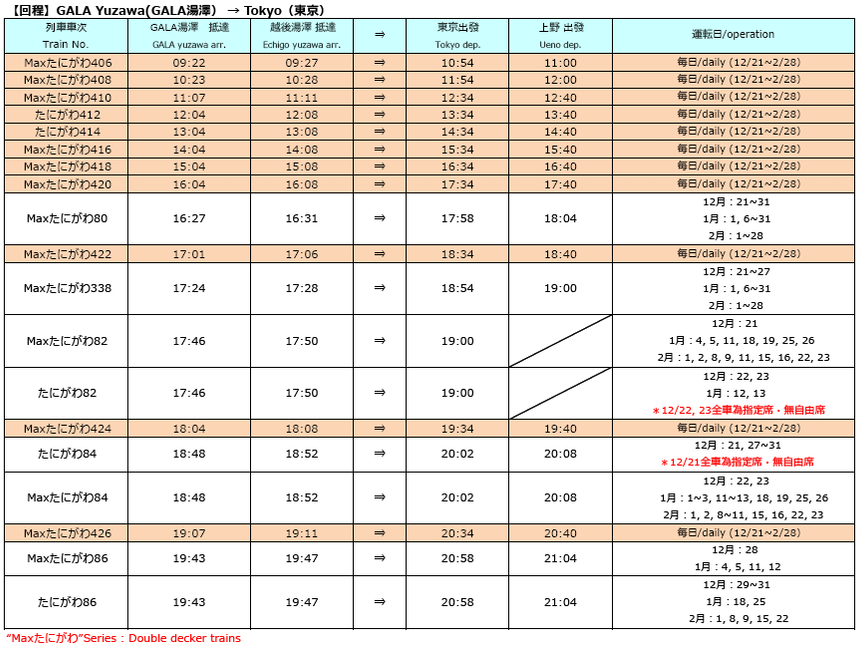 【回程】GALA Yuzawa(GALA湯澤) → Tokyo（東京）

| 列車車次 Train No. | GALA湯澤 抵達 GALA yuzawa arr. | 越後湯澤 抵達 Echigo yuzawa arr. | ⇒ | 東京出發 Tokyo dep. | 上野 出發 Ueno dep. | 運転日/operation |
|---|---|---|---|---|---|---|
| Maxたにがわ406 | 09:22 | 09:27 | ⇒ | 10:54 | 11:00 | 毎日/daily (12/21~2/28) |
| Maxたにがわ408 | 10:23 | 10:28 | ⇒ | 11:54 | 12:00 | 毎日/daily (12/21~2/28) |
| Maxたにがわ410 | 11:07 | 11:11 | ⇒ | 12:34 | 12:40 | 毎日/daily (12/21~2/28) |
| たにがわ412 | 12:04 | 12:08 | ⇒ | 13:34 | 13:40 | 毎日/daily (12/21~2/28) |
| たにがわ414 | 13:04 | 13:08 | ⇒ | 14:34 | 14:40 | 毎日/daily (12/21~2/28) |
| Maxたにがわ416 | 14:04 | 14:08 | ⇒ | 15:34 | 15:40 | 毎日/daily (12/21~2/28) |
| Maxたにがわ418 | 15:04 | 15:08 | ⇒ | 16:34 | 16:40 | 毎日/daily (12/21~2/28) |
| Maxたにがわ420 | 16:04 | 16:08 | ⇒ | 17:34 | 17:40 | 毎日/daily (12/21~2/28) |
| Maxたにがわ80 | 16:27 | 16:31 | ⇒ | 17:58 | 18:04 | 12月：21~31 1月：1, 6~31 2月：1~28 |
| Maxたにがわ422 | 17:01 | 17:06 | ⇒ | 18:34 | 18:40 | 毎日/daily (12/21~2/28) |
| Maxたにがわ338 | 17:24 | 17:28 | ⇒ | 18:54 | 19:00 | 12月：21~27 1月：1, 6~31 2月：1~28 |
| Maxたにがわ82 | 17:46 | 17:50 | ⇒ | 19:00 | | 12月：21 1月：4, 5, 11, 18, 19, 25, 26 2月：1, 2, 8, 9, 11, 15, 16, 22, 23 |
| たにがわ82 | 17:46 | 17:50 | ⇒ | 19:00 | | 12月：22, 23 1月：12, 13 ＊12/22, 23全車為指定席・無自由席 |
| Maxたにがわ424 | 18:04 | 18:08 | ⇒ | 19:34 | 19:40 | 毎日/daily (12/21~2/28) |
| たにがわ84 | 18:48 | 18:52 | ⇒ | 20:02 | 20:08 | 12月：21, 27~31 ＊12/21全車為指定席・無自由席 |
| Maxたにがわ84 | 18:48 | 18:52 | ⇒ | 20:02 | 20:08 | 12月：22, 23 1月：1~3, 11~13, 18, 19, 25, 26 2月：1, 2, 8~11, 15, 16, 22, 23 |
| Maxたにがわ426 | 19:07 | 19:11 | ⇒ | 20:34 | 20:40 | 毎日/daily (12/21~2/28) |
| Maxたにがわ86 | 19:43 | 19:47 | ⇒ | 20:58 | 21:04 | 12月：28 1月：4, 5, 11, 12 |
| たにがわ86 | 19:43 | 19:47 | ⇒ | 20:58 | 21:04 | 12月：29~31 1月：18, 25 2月：1, 8, 9, 15, 22 |

"Maxたにがわ"Series：Double decker trains